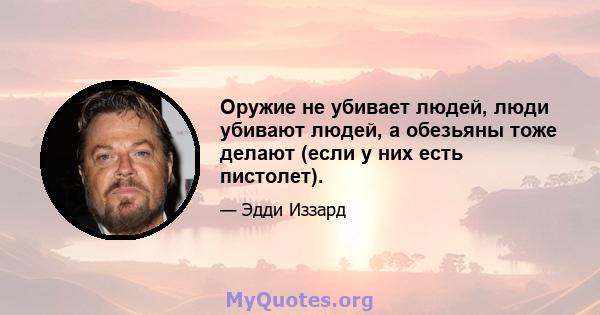 Оружие не убивает людей, люди убивают людей, а обезьяны тоже делают (если у них есть пистолет).

— Эдди Иззард

MyQuotes.org